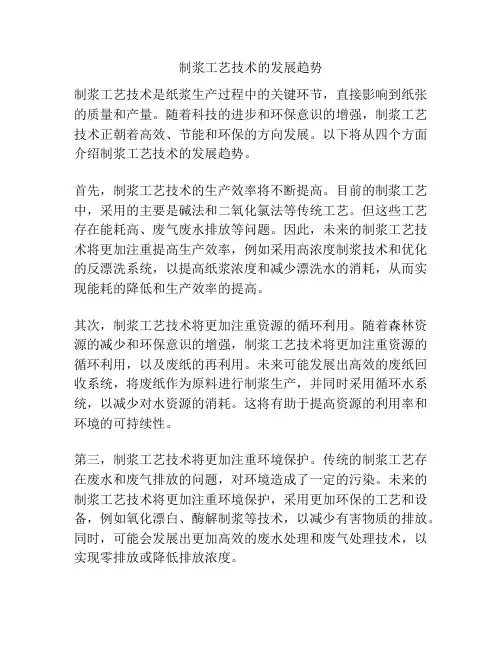 制浆工艺技术的发展趋势

制浆工艺技术是纸浆生产过程中的关键环节，直接影响到纸张的质量和产量。随着科技的进步和环保意识的增强，制浆工艺技术正朝着高效、节能和环保的方向发展。以下将从四个方面介绍制浆工艺技术的发展趋势。

首先，制浆工艺技术的生产效率将不断提高。目前的制浆工艺中，采用的主要是碱法和二氧化氯法等传统工艺。但这些工艺存在能耗高、废气废水排放等问题。因此，未来的制浆工艺技术将更加注重提高生产效率，例如采用高浓度制浆技术和优化的反漂洗系统，以提高纸浆浓度和减少漂洗水的消耗，从而实现能耗的降低和生产效率的提高。

其次，制浆工艺技术将更加注重资源的循环利用。随着森林资源的减少和环保意识的增强，制浆工艺技术将更加注重资源的循环利用，以及废纸的再利用。未来可能发展出高效的废纸回收系统，将废纸作为原料进行制浆生产，并同时采用循环水系统，以减少对水资源的消耗。这将有助于提高资源的利用率和环境的可持续性。

第三，制浆工艺技术将更加注重环境保护。传统的制浆工艺存在废水和废气排放的问题，对环境造成了一定的污染。未来的制浆工艺技术将更加注重环境保护，采用更加环保的工艺和设备，例如氧化漂白、酶解制浆等技术，以减少有害物质的排放。同时，可能会发展出更加高效的废水处理和废气处理技术，以实现零排放或降低排放浓度。